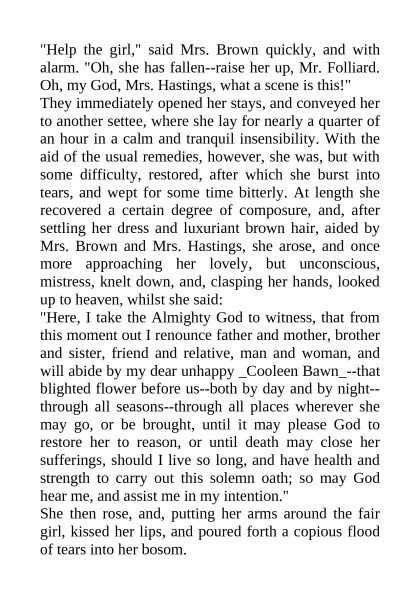 "Help the girl," said Mrs. Brown quickly, and with alarm. "Oh, she has fallen--raise her up, Mr. Folliard. Oh, my God, Mrs. Hastings, what a scene is this!"

They immediately opened her stays, and conveyed her to another settee, where she lay for nearly a quarter of an hour in a calm and tranquil insensibility. With the aid of the usual remedies, however, she was, but with some difficulty, restored, after which she burst into tears, and wept for some time bitterly. At length she recovered a certain degree of composure, and, after settling her dress and luxuriant brown hair, aided by Mrs. Brown and Mrs. Hastings, she arose, and once more approaching her lovely, but unconscious, mistress, knelt down, and, clasping her hands, looked up to heaven, whilst she said:

"Here, I take the Almighty God to witness, that from this moment out I renounce father and mother, brother and sister, friend and relative, man and woman, and will abide by my dear unhappy _Cooleen Bawn_--that blighted flower before us--both by day and by night--through all seasons--through all places wherever she may go, or be brought, until it may please God to restore her to reason, or until death may close her sufferings, should I live so long, and have health and strength to carry out this solemn oath; so may God hear me, and assist me in my intention."

She then rose, and, putting her arms around the fair girl, kissed her lips, and poured forth a copious flood of tears into her bosom.